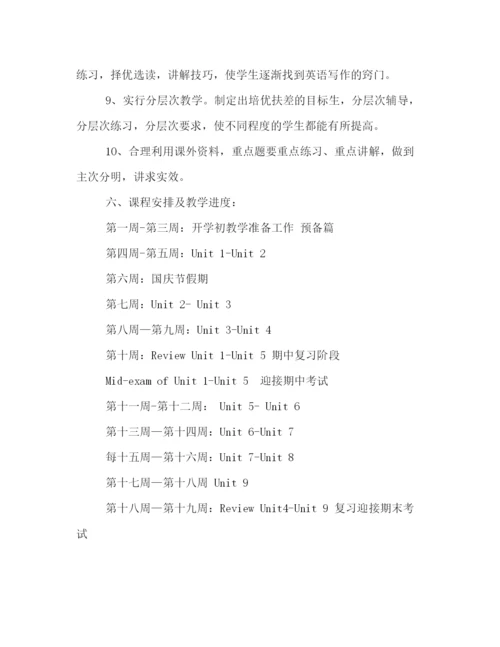 练习，择优选读，讲解技巧，使学生逐渐找到英语写作的窍门。

9、实行分层次教学。制定出培优扶差的目标生，分层次辅导，分层次练习，分层次要求，使不同程度的学生都能有所提高。

10、合理利用课外资料，重点题要重点练习、重点讲解，做到主次分明，讲求实效。

六、课程安排及教学进度：

第一周-第三周：开学初教学准备工作 预备篇

第四周-第五周：Unit 1-Unit 2

第六周：国庆节假期

第七周：Unit 2- Unit 3

第八周—第九周：Unit 3-Unit 4

第十周：Review Unit 1-Unit 5 期中复习阶段

Mid-exam of Unit 1-Unit 5 迎接期中考试

第十一周-第十二周： Unit 5- Unit 6

第十三周—第十四周：Unit 6-Unit 7

每十五周—第十六周：Unit 7-Unit 8

第十七周—第十八周 Unit 9

第十八周—第十九周：Review Unit4-Unit 9 复习迎接期末考试